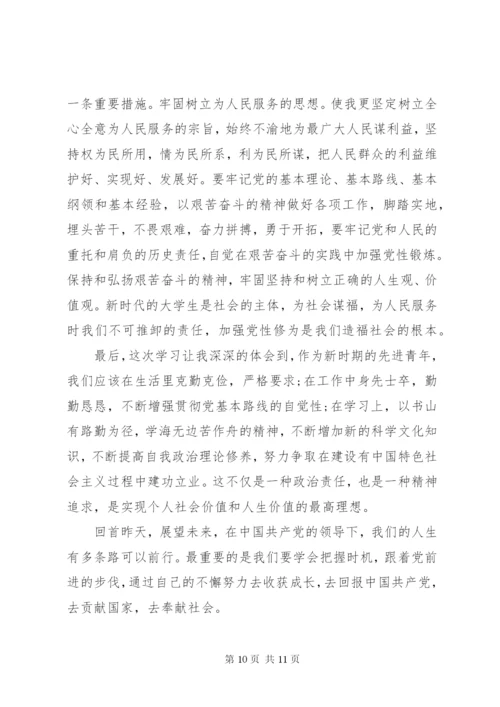 一条重要措施。牢固树立为人民服务的思想。使我更坚定树立全心全意为人民服务的宗旨，始终不渝地为最广大人民谋利益，坚持权为民所用，情为民所系，利为民所谋，把人民群众的利益维护好、实现好、发展好。要牢记党的基本理论、基本路线、基本纲领和基本经验，以艰苦奋斗的精神做好各项工作，脚踏实地，埋头苦干，不畏艰难，奋力拼搏，勇于开拓，要牢记党和人民的重托和肩负的历史责任，自觉在艰苦奋斗的实践中加强党性锻炼。保持和弘扬艰苦奋斗的精神，牢固坚持和树立正确的人生观、价值观。新时代的大学生是社会的主体，为社会谋福，为人民服务时我们不可推卸的责任，加强党性修为是我们造福社会的根本。

最后，这次学习让我深深的体会到，作为新时期的先进青年，我们应该在生活里克勤克俭，严格要求；在工作中身先士卒，勤勤恳恳，不断增强贯彻党基本路线的自觉性；在学习上，以书山有路勤为径，学海无边苦作舟的精神，不断增加新的科学文化知识，不断提高自我政治理论修养，努力争取在建设有中国特色社会主义过程中建功立业。这不仅是一种政治责任，也是一种精神追求，是实现个人社会价值和人生价值的最高理想。

回首昨天，展望未来，在中国共产党的领导下，我们的人生有多条路可以前行。最重要的是我们要学会把握时机，跟着党前进的步伐，通过自己的不懈努力去收获成长，去回报中国共产党，去贡献国家，去奉献社会。

第 10 页 共 11 页